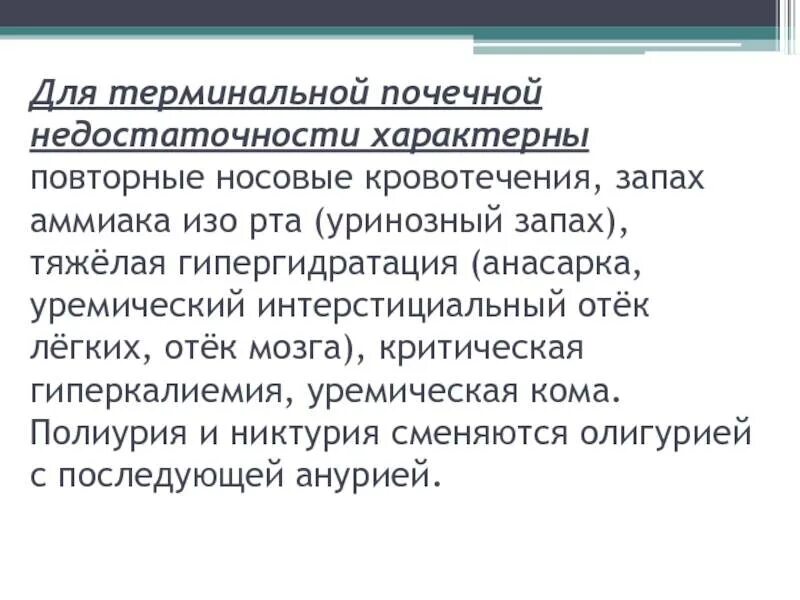 Для терминальной почечной недостаточности характерны повторные носовые кровотечения, запах аммиака изо рта (уринозный запах), тяжёлая гипергидратация (анасарка, уремический интерстициальный отёк лёгких, отёк мозга), критическая гиперкалиемия, уремическая кома. Полиурия и никтурия сменяются олигурией с последующей анурией.